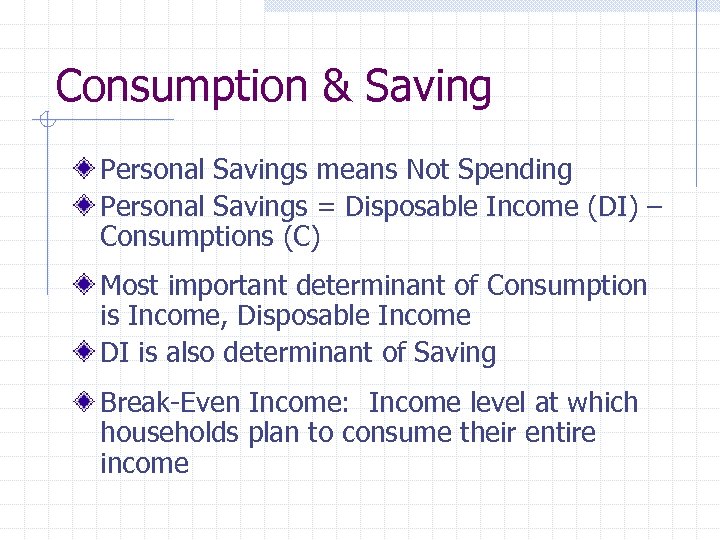 Consumption & Saving

Personal Savings means Not Spending

Personal Savings = Disposable Income (DI) – Consumptions (C)

Most important determinant of Consumption is Income, Disposable Income

DI is also determinant of Saving

Break-Even Income: Income level at which households plan to consume their entire income